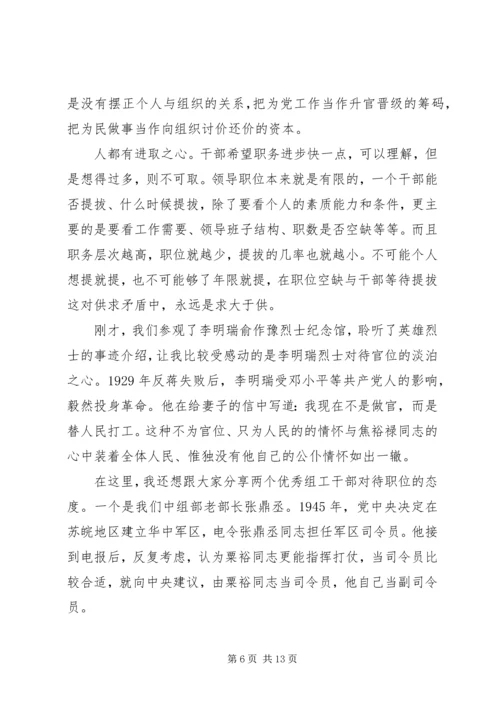 是没有摆正个人与组织的关系，把为党工作当作升官晋级的筹码，把为民做事当作向组织讨价还价的资本。

人都有进取之心。干部希望职务进步快一点，可以理解，但是想得过多，则不可取。领导职位本来就是有限的，一个干部能否提拔、什么时候提拔，除了要看个人的素质能力和条件，更主要的是要看工作需要、领导班子结构、职数是否空缺等等。而且职务层次越高，职位就越少，提拔的几率也就越小。不可能个人想提就提，也不可能够了年限就提，在职位空缺与干部等待提拔这对供求矛盾中，永远是求大于供。

刚才，我们参观了李明瑞俞作豫烈士纪念馆，聆听了英雄烈士的事迹介绍，让我比较受感动的是李明瑞烈士对待官位的淡泊之心。1929 年反蒋失败后，李明瑞受邓小平等共产党人的影响，毅然投身革命。他在给妻子的信中写道：我现在不是做官，而是替人民打工。这种不为官位、只为人民的的情怀与焦裕禄同志的心中装着全体人民、惟独没有他自己的公仆情怀如出一辙。

在这里，我还想跟大家分享两个优秀组工干部对待职位的态度。一个是我们中组部老部长张鼎丞。1945 年，党中央决定在苏皖地区建立华中军区，电令张鼎丞同志担任军区司令员。他接到电报后，反复考虑，认为粟裕同志更能指挥打仗，当司令员比较合适，就向中央建议，由粟裕同志当司令员，他自己当副司令员。

第 6 页 共 13 页